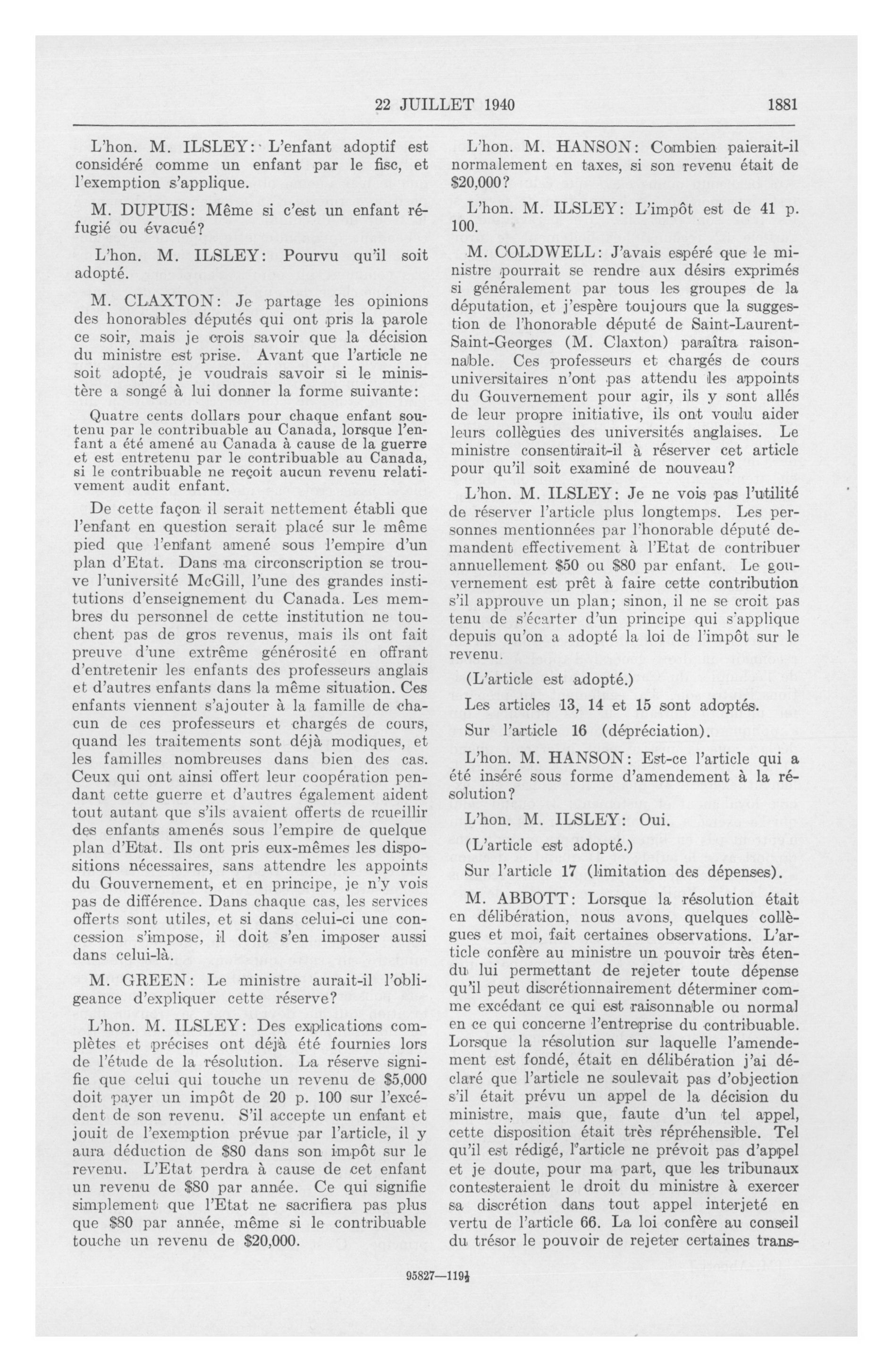 22 JUILLET 1940

1881

L'hon. M. ILSLEY: L'enfant adoptif est considéré comme un enfant par le fisc, et l'exemption s'applique.

M. DUPUIS: Même si c'est un enfant réfugié ou évacué?

L'hon. M. ILSLEY: Pourvu qu'il soit adopté.

M. CLAXTON: Je partage les opinions des honorables députés qui ont pris la parole ce soir, mais je crois savoir que la décision du ministre est prise. Avant que l'article ne soit adopté, je voudrais savoir si le ministère a songé à lui donner la forme suivante:

Quatre cents dollars pour chaque enfant soutenu par le contribuable au Canada, lorsque l'enfant a été amené au Canada à cause de la guerre et est entretenu par le contribuable au Canada, si le contribuable ne reçoit aucun revenu relativement audit enfant.

De cette façon il serait nettement établi que l'enfant en question serait placé sur le même pied que l'enfant amené sous l'empire d'un plan d'Etat. Dans ma circonscription se trouve l'université McGill, l'une des grandes institutions d'enseignement du Canada. Les membres du personnel de cette institution ne touchent pas de gros revenus, mais ils ont fait preuve d'une extrême générosité en offrant d'entretenir les enfants des professeurs anglais et d'autres enfants dans la même situation. Ces enfants viennent s'ajouter à la famille de chacun de ces professeurs et chargés de cours, quand les traitements sont déjà modiques, et les familles nombreuses dans bien des cas. Ceux qui ont ainsi offert leur coopération pendant cette guerre et d'autres également aident tout autant que s'ils avaient offerts de rcueillir des enfants amenés sous l'empire de quelque plan d'Etat. Ils ont pris eux-mêmes les dispositions nécessaires, sans attendre les appoints du Gouvernement, et en principe, je n'y vois pas de différence. Dans chaque cas, les services offerts sont utiles, et si dans celui-ci une concession s'impose, il doit s'en imposer aussi dans celui-là.

M. GREEN: Le ministre aurait-il l'obligeance d'expliquer cette réserve?

L'hon. M. ILSLEY: Des explications complètes et précises ont déjà été fournies lors de l'étude de la résolution. La réserve signifie que celui qui touche un revenu de $5,000 doit payer un impôt de 20 p. 100 sur l'excédent de son revenu. S'il accepte un enfant et jouit de l'exemption prévue par l'article, il y aura déduction de $80 dans son impôt sur le revenu. L'Etat perdra à cause de cet enfant un revenu de $80 par année. Ce qui signifie simplement que l'Etat ne sacrifiera pas plus que $80 par année, même si le contribuable touche un revenu de $20,000.

L'hon. M. HANSON: Combien paierait-il normalement en taxes, si son revenu était de $20,000?

L'hon. M. ILSLEY: L'impôt est de 41 p. 100.

M. COLDWELL: J'avais espéré que le ministre pourrait se rendre aux désirs exprimés si généralement par tous les groupes de la députation, et j'espère toujours que la suggestion de l'honorable député de Saint-Laurent-Saint-Georges (M. Claxton) paraîtra raisonnable. Ces professeurs et chargés de cours universitaires n'ont pas attendu les appoints du Gouvernement pour agir, ils y sont allés de leur propre initiative, ils ont voulu aider leurs collègues des universités anglaises. Le ministre consentirait-il à réserver cet article pour qu'il soit examiné de nouveau?

L'hon. M. ILSLEY: Je ne vois pas l'utilité de réserver l'article plus longtemps. Les personnes mentionnées par l'honorable député demandent effectivement à l'Etat de contribuer annuellement $50 ou $80 par enfant. Le gouvernement est prêt à faire cette contribution s'il approuve un plan; sinon, il ne se croit pas tenu de s'écarter d'un principe qui s'applique depuis qu'on a adopté la loi de l'impôt sur le revenu.

(L'article est adopté.)

Les articles 13, 14 et 15 sont adoptés.

Sur l'article 16 (dépréciation).

L'hon. M. HANSON: Est-ce l'article qui a été inséré sous forme d'amendement à la résolution?

L'hon. M. ILSLEY: Oui.

(L'article est adopté.)

Sur l'article 17 (limitation des dépenses).

M. ABBOTT: Lorsque la résolution était en délibération, nous avons, quelques collègues et moi, fait certaines observations. L'article confère au ministre un pouvoir très étendu lui permettant de rejeter toute dépense qu'il peut discrétionnairement déterminer comme excédant ce qui est raisonnable ou normal en ce qui concerne l'entreprise du contribuable. Lorsque la résolution sur laquelle l'amendement est fondé, était en délibération j'ai déclaré que l'article ne soulevait pas d'objection s'il était prévu un appel de la décision du ministre, mais que, faute d'un tel appel, cette disposition était très répréhensible. Tel qu'il est rédigé, l'article ne prévoit pas d'appel et je doute, pour ma part, que les tribunaux contesteraient le droit du ministre à exercer sa discrétion dans tout appel interjeté en vertu de l'article 66. La loi confère au conseil du trésor le pouvoir de rejeter certaines trans-

95827—119½